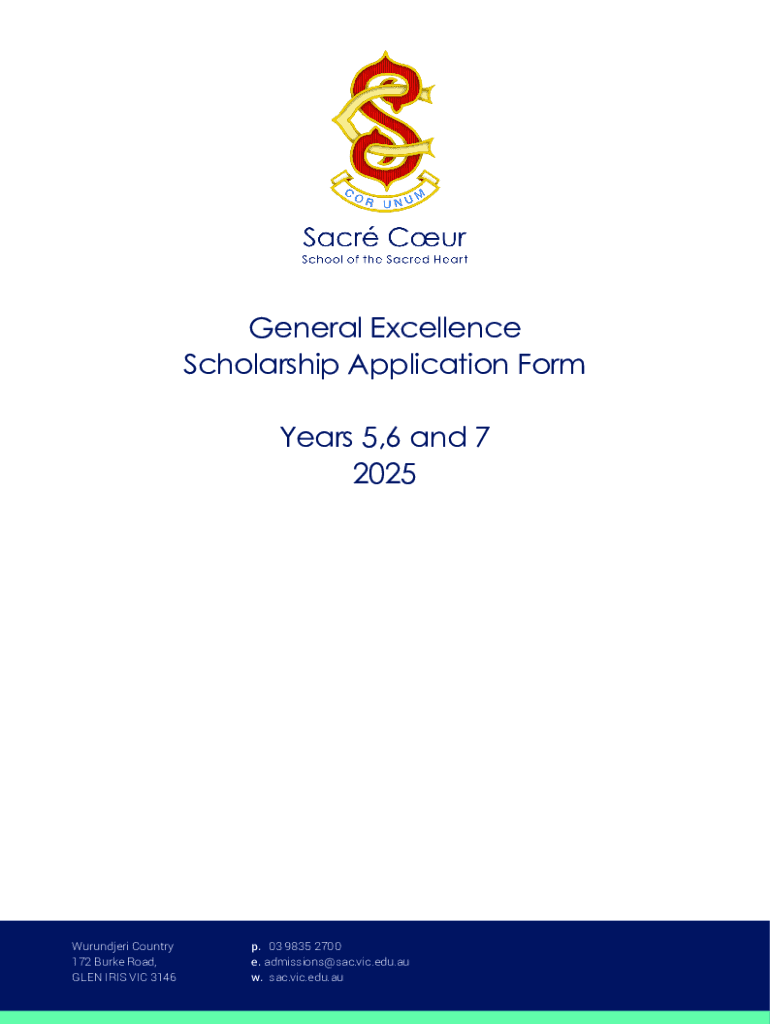 COR UNUM

Sacré Cœur
School of the Sacred Heart

General Excellence
Scholarship Application Form

Years 5,6 and 7
2025

Wurundjeri Country
172 Burke Road,
GLEN IRIS VIC 3146

p. 03 9835 2700
e. admissions@sac.vic.edu.au
w. sac.vic.edu.au